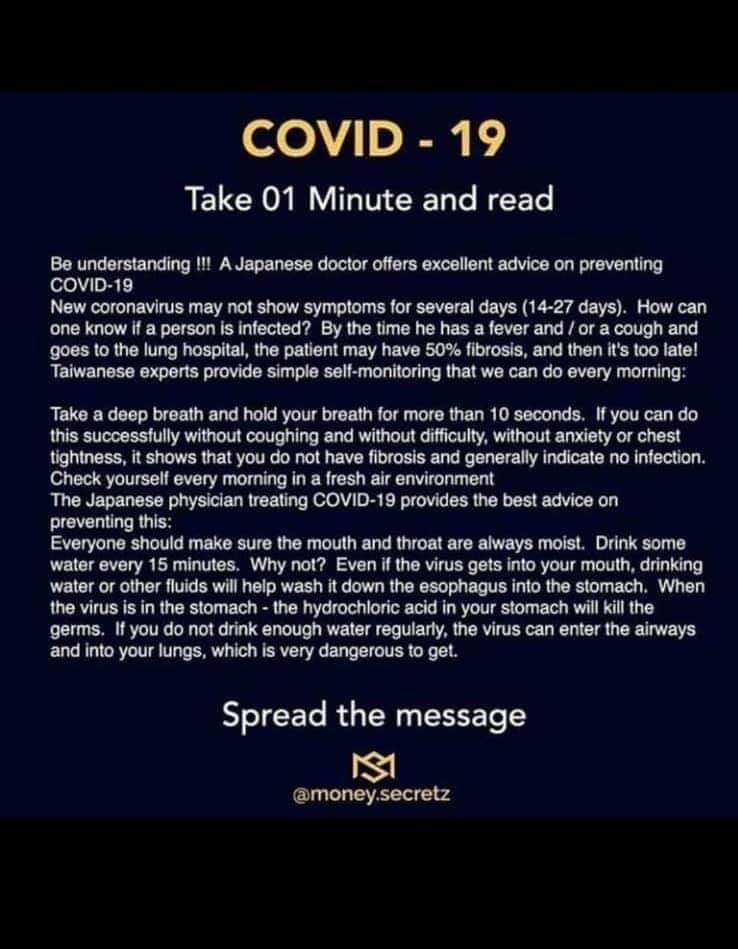 COVID - 19

Take 01 Minute and read

Be understanding !!! A Japanese doctor offers excellent advice on preventing COVID-19
New coronavirus may not show symptoms for several days (14-27 days). How can one know if a person is infected? By the time he has a fever and / or a cough and goes to the lung hospital, the patient may have 50% fibrosis, and then it's too late! Taiwanese experts provide simple self-monitoring that we can do every morning:

Take a deep breath and hold your breath for more than 10 seconds. If you can do this successfully without coughing and without difficulty, without anxiety or chest tightness, it shows that you do not have fibrosis and generally indicate no infection. Check yourself every morning in a fresh air environment
The Japanese physician treating COVID-19 provides the best advice on preventing this:
Everyone should make sure the mouth and throat are always moist. Drink some water every 15 minutes. Why not? Even if the virus gets into your mouth, drinking water or other fluids will help wash it down the esophagus into the stomach. When the virus is in the stomach - the hydrochloric acid in your stomach will kill the germs. If you do not drink enough water regularly, the virus can enter the airways and into your lungs, which is very dangerous to get.

Spread the message

@money.secretz